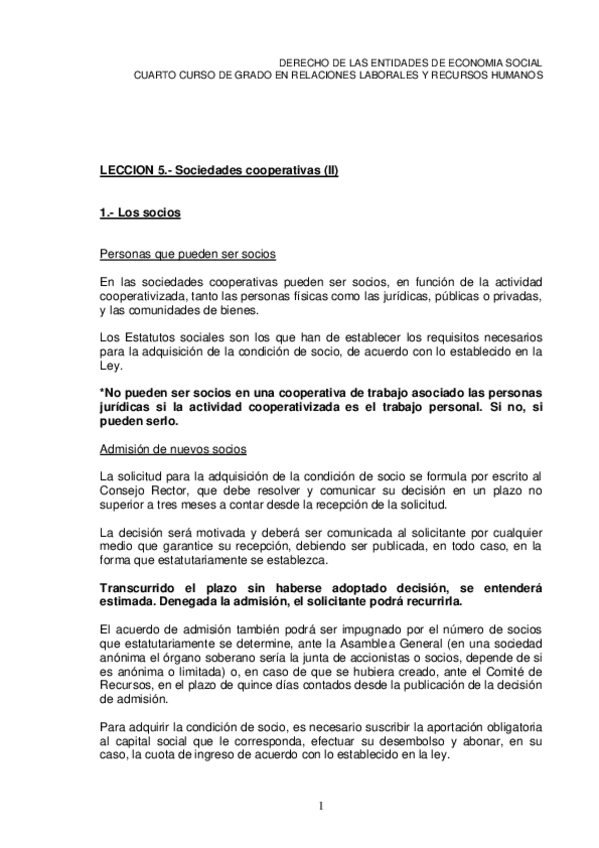 DERECHO DE LAS ENTIDADES DE ECONOMIA SOCIAL
CUARTO CURSO DE GRADO EN RELACIONES LABORALES Y RECURSOS HUMANOS

LECCION 5.- Sociedades cooperativas (II)

1.- Los socios

Personas que pueden ser socios

En las sociedades cooperativas pueden ser socios, en función de la actividad cooperativizada, tanto las personas físicas como las jurídicas, públicas o privadas, y las comunidades de bienes.

Los Estatutos sociales son los que han de establecer los requisitos necesarios para la adquisición de la condición de socio, de acuerdo con lo establecido en la Ley.

*No pueden ser socios en una cooperativa de trabajo asociado las personas jurídicas si la actividad cooperativizada es el trabajo personal. Si no, si pueden serlo.

Admisión de nuevos socios

La solicitud para la adquisición de la condición de socio se formula por escrito al Consejo Rector, que debe resolver y comunicar su decisión en un plazo no superior a tres meses a contar desde la recepción de la solicitud.

La decisión será motivada y deberá ser comunicada al solicitante por cualquier medio que garantice su recepción, debiendo ser publicada, en todo caso, en la forma que estatutariamente se establezca.

Transcurrido el plazo sin haberse adoptado decisión, se entenderá estimada. Denegada la admisión, el solicitante podrá recurrirla.

El acuerdo de admisión también podrá ser impugnado por el número de socios que estatutariamente se determine, ante la Asamblea General (en una sociedad anónima el órgano soberano sería la junta de accionistas o socios, depende de si es anónima o limitada) o, en caso de que se hubiera creado, ante el Comité de Recursos, en el plazo de quince días contados desde la publicación de la decisión de admisión.

Para adquirir la condición de socio, es necesario suscribir la aportación obligatoria al capital social que le corresponda, efectuar su desembolso y abonar, en su caso, la cuota de ingreso de acuerdo con lo establecido en la ley.

1